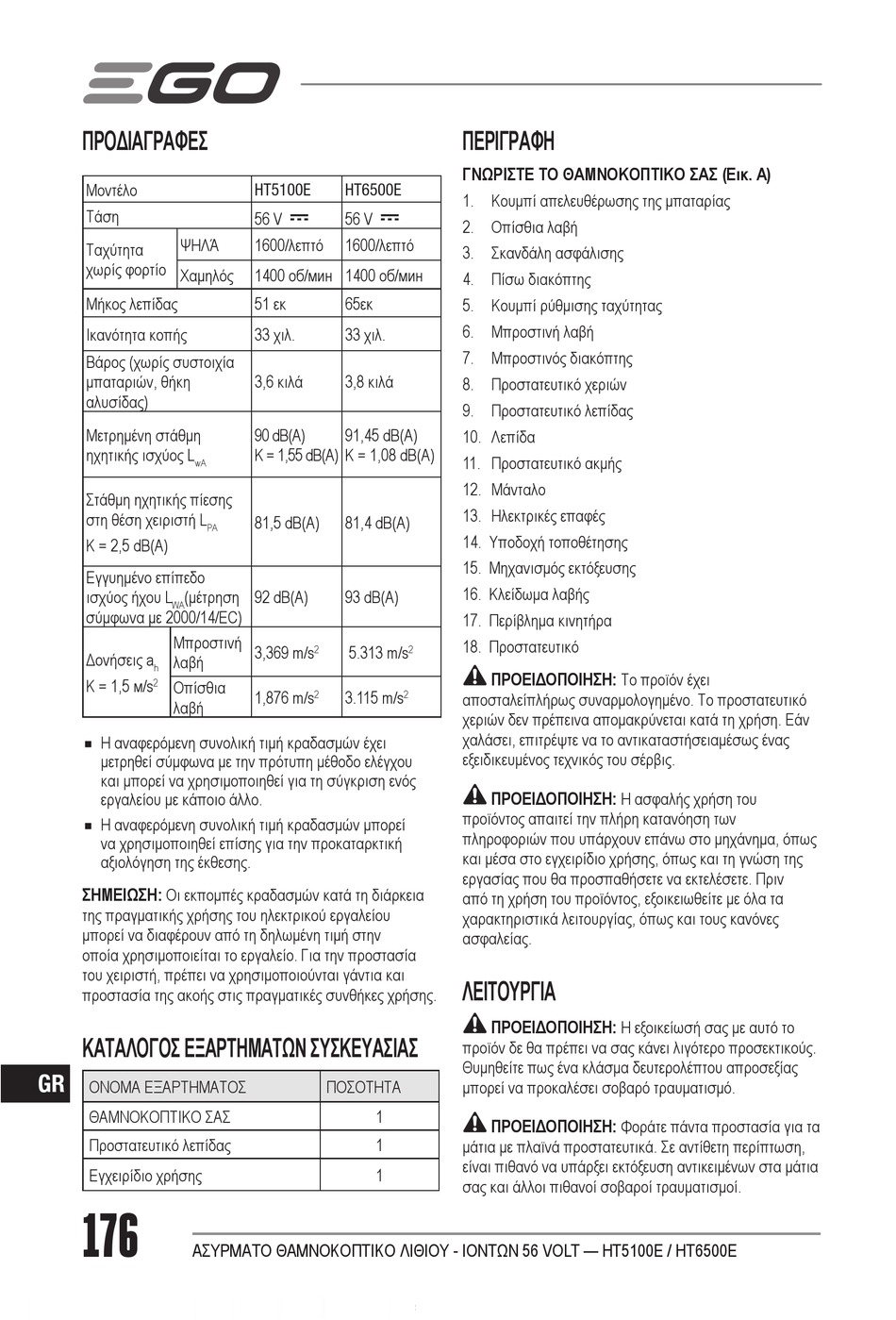 EGO

ΠΡΟΔΙΑΓΡΑΦΕΣ

| Μοντέλο | | HT5100E | HT6500E |
|---|---|---|---|
| Τάση | | 56 V ⎓ | 56 V ⎓ |
| Ταχύτητα χωρίς φορτίο | ΨΗΛΆ | 1600/λεπτό | 1600/λεπτό |
| | Χαμηλός | 1400 об/мин | 1400 об/мин |
| Μήκος λεπίδας | | 51 εκ | 65εκ |
| Ικανότητα κοπής | | 33 χιλ. | 33 χιλ. |
| Βάρος (χωρίς συστοιχία μπαταριών, θήκη αλυσίδας) | | 3,6 κιλά | 3,8 κιλά |
| Μετρημένη στάθμη ηχητικής ισχύος $L_{wA}$ | | 90 dB(A) K = 1,55 dB(A) | 91,45 dB(A) K = 1,08 dB(A) |
| Στάθμη ηχητικής πίεσης στη θέση χειριστή $L_{PA}$ K = 2,5 dB(A) | | 81,5 dB(A) | 81,4 dB(A) |
| Εγγυημένο επίπεδο ισχύος ήχου $L_{WA}$(μέτρηση σύμφωνα με 2000/14/EC) | | 92 dB(A) | 93 dB(A) |
| Δονήσεις $a_h$ K = 1,5 м/s$^2$ | Μπροστινή λαβή | 3,369 m/s$^2$ | 5.313 m/s$^2$ |
| | Οπίσθια λαβή | 1,876 m/s$^2$ | 3.115 m/s$^2$ |

■ Η αναφερόμενη συνολική τιμή κραδασμών έχει μετρηθεί σύμφωνα με την πρότυπη μέθοδο ελέγχου και μπορεί να χρησιμοποιηθεί για τη σύγκριση ενός εργαλείου με κάποιο άλλο.

■ Η αναφερόμενη συνολική τιμή κραδασμών μπορεί να χρησιμοποιηθεί επίσης για την προκαταρκτική αξιολόγηση της έκθεσης.

ΣΗΜΕΙΩΣΗ: Οι εκπομπές κραδασμών κατά τη διάρκεια της πραγματικής χρήσης του ηλεκτρικού εργαλείου μπορεί να διαφέρουν από τη δηλωμένη τιμή στην οποία χρησιμοποιείται το εργαλείο. Για την προστασία του χειριστή, πρέπει να χρησιμοποιούνται γάντια και προστασία της ακοής στις πραγματικές συνθήκες χρήσης.

ΚΑΤΑΛΟΓΟΣ ΕΞΑΡΤΗΜΑΤΩΝ ΣΥΣΚΕΥΑΣΙΑΣ

| ΟΝΟΜΑ ΕΞΑΡΤΗΜΑΤΟΣ | ΠΟΣΟΤΗΤΑ |
|---|---|
| ΘΑΜΝΟΚΟΠΤΙΚΟ ΣΑΣ | 1 |
| Προστατευτικό λεπίδας | 1 |
| Εγχειρίδιο χρήσης | 1 |

ΠΕΡΙΓΡΑΦΗ

ΓΝΩΡΙΣΤΕ ΤΟ ΘΑΜΝΟΚΟΠΤΙΚΟ ΣΑΣ (Εικ. A)

1. Κουμπί απελευθέρωσης της μπαταρίας
2. Οπίσθια λαβή
3. Σκανδάλη ασφάλισης
4. Πίσω διακόπτης
5. Κουμπί ρύθμισης ταχύτητας
6. Μπροστινή λαβή
7. Μπροστινός διακόπτης
8. Προστατευτικό χεριών
9. Προστατευτικό λεπίδας
10. Λεπίδα
11. Προστατευτικό ακμής
12. Μάνταλο
13. Ηλεκτρικές επαφές
14. Υποδοχή τοποθέτησης
15. Μηχανισμός εκτόξευσης
16. Κλείδωμα λαβής
17. Περίβλημα κινητήρα
18. Προστατευτικό

ΠΡΟΕΙΔΟΠΟΙΗΣΗ: Το προϊόν έχει αποσταλείπλήρως συναρμολογημένο. Το προστατευτικό χεριών δεν πρέπεινα απομακρύνεται κατά τη χρήση. Εάν χαλάσει, επιτρέψτε να το αντικαταστήσειαμέσως ένας εξειδικευμένος τεχνικός του σέρβις.

ΠΡΟΕΙΔΟΠΟΙΗΣΗ: Η ασφαλής χρήση του προϊόντος απαιτεί την πλήρη κατανόηση των πληροφοριών που υπάρχουν επάνω στο μηχάνημα, όπως και μέσα στο εγχειρίδιο χρήσης, όπως και τη γνώση της εργασίας που θα προσπαθήσετε να εκτελέσετε. Πριν από τη χρήση του προϊόντος, εξοικειωθείτε με όλα τα χαρακτηριστικά λειτουργίας, όπως και τους κανόνες ασφαλείας.

ΛΕΙΤΟΥΡΓΙΑ

ΠΡΟΕΙΔΟΠΟΙΗΣΗ: Η εξοικείωσή σας με αυτό το προϊόν δε θα πρέπει να σας κάνει λιγότερο προσεκτικούς. Θυμηθείτε πως ένα κλάσμα δευτερολέπτου απροσεξίας μπορεί να προκαλέσει σοβαρό τραυματισμό.

ΠΡΟΕΙΔΟΠΟΙΗΣΗ: Φοράτε πάντα προστασία για τα μάτια με πλαϊνά προστατευτικά. Σε αντίθετη περίπτωση, είναι πιθανό να υπάρξει εκτόξευση αντικειμένων στα μάτια σας και άλλοι πιθανοί σοβαροί τραυματισμοί.

GR

176

ΑΣΥΡΜΑΤΟ ΘΑΜΝΟΚΟΠΤΙΚΟ ΛΙΘΙΟΥ - ΙΟΝΤΩΝ 56 VOLT — HT5100E / HT6500E